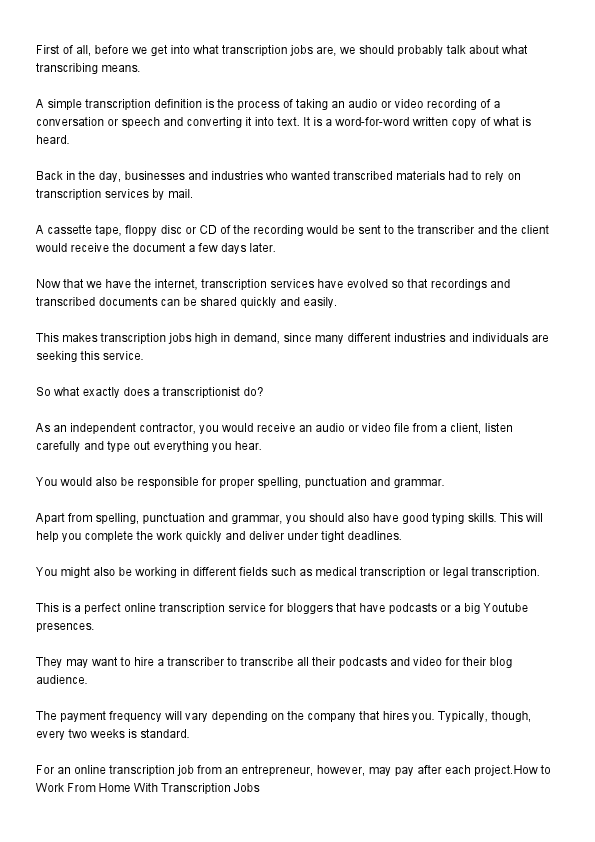 First of all, before we get into what transcription jobs are, we should probably talk about what transcribing means.

A simple transcription definition is the process of taking an audio or video recording of a conversation or speech and converting it into text. It is a word-for-word written copy of what is heard.

Back in the day, businesses and industries who wanted transcribed materials had to rely on transcription services by mail.

A cassette tape, floppy disc or CD of the recording would be sent to the transcriber and the client would receive the document a few days later.

Now that we have the internet, transcription services have evolved so that recordings and transcribed documents can be shared quickly and easily.

This makes transcription jobs high in demand, since many different industries and individuals are seeking this service.

So what exactly does a transcriptionist do?

As an independent contractor, you would receive an audio or video file from a client, listen carefully and type out everything you hear.

You would also be responsible for proper spelling, punctuation and grammar.

Apart from spelling, punctuation and grammar, you should also have good typing skills. This will help you complete the work quickly and deliver under tight deadlines.

You might also be working in different fields such as medical transcription or legal transcription.

This is a perfect online transcription service for bloggers that have podcasts or a big Youtube presences.

They may want to hire a transcriber to transcribe all their podcasts and video for their blog audience.

The payment frequency will vary depending on the company that hires you. Typically, though, every two weeks is standard.

For an online transcription job from an entrepreneur, however, may pay after each project.How to Work From Home With Transcription Jobs